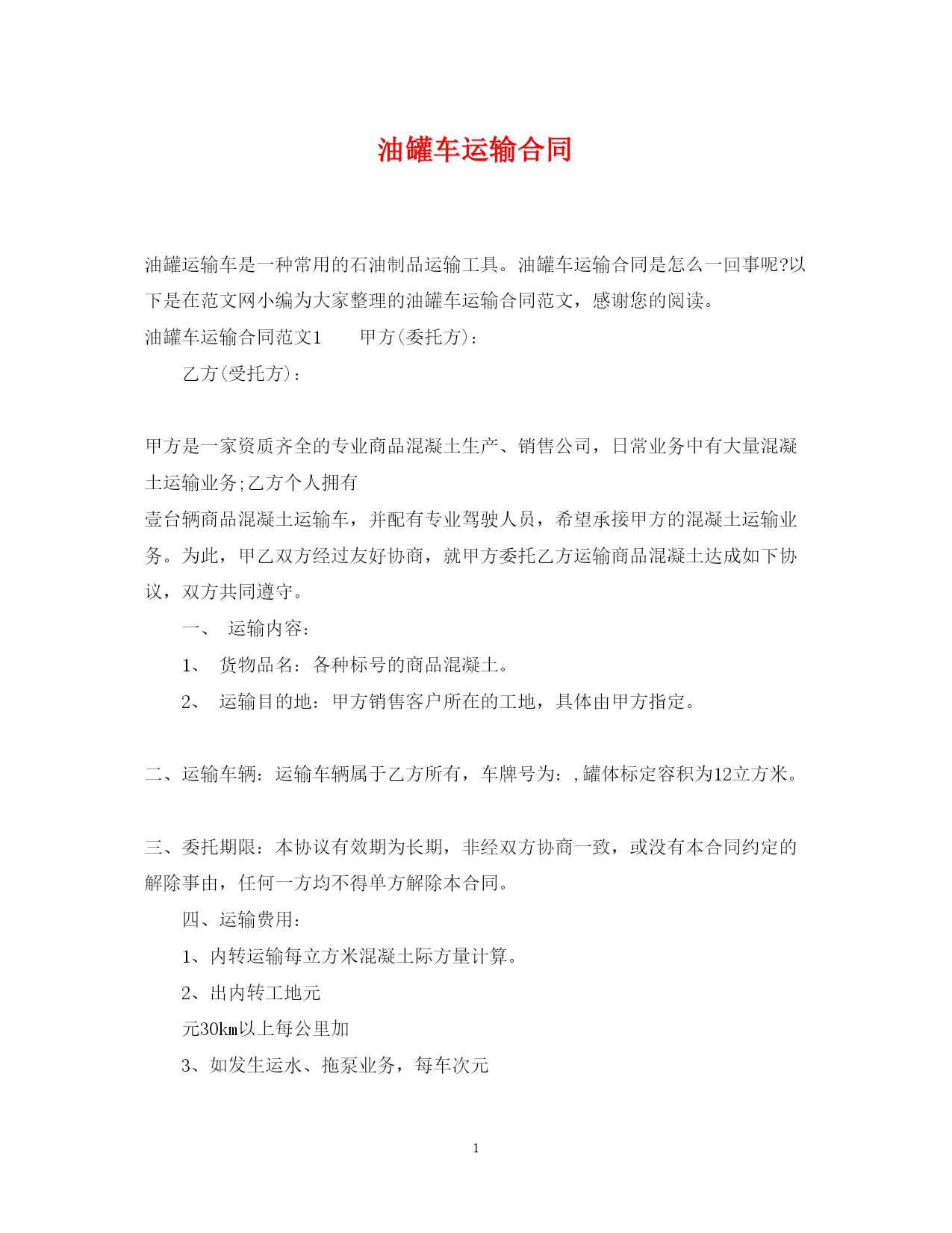 油罐车运输合同

油罐运输车是一种常用的石油制品运输工具。油罐车运输合同是怎么一回事呢?以下是在范文网小编为大家整理的油罐车运输合同范文，感谢您的阅读。

油罐车运输合同范文1　　甲方(委托方)：

乙方(受托方)：

甲方是一家资质齐全的专业商品混凝土生产、销售公司，日常业务中有大量混凝土运输业务;乙方个人拥有

壹台辆商品混凝土运输车，并配有专业驾驶人员，希望承接甲方的混凝土运输业务。为此，甲乙双方经过友好协商，就甲方委托乙方运输商品混凝土达成如下协议，双方共同遵守。

一、　运输内容：

1、　货物品名：各种标号的商品混凝土。

2、　运输目的地：甲方销售客户所在的工地，具体由甲方指定。

二、运输车辆：运输车辆属于乙方所有，车牌号为：,罐体标定容积为12立方米。

三、委托期限：本协议有效期为长期，非经双方协商一致，或没有本合同约定的解除事由，任何一方均不得单方解除本合同。

四、运输费用：

1、内转运输每立方米混凝土际方量计算。

2、出内转工地元

元30km以上每公里加

3、如发生运水、拖泵业务，每车次元

1